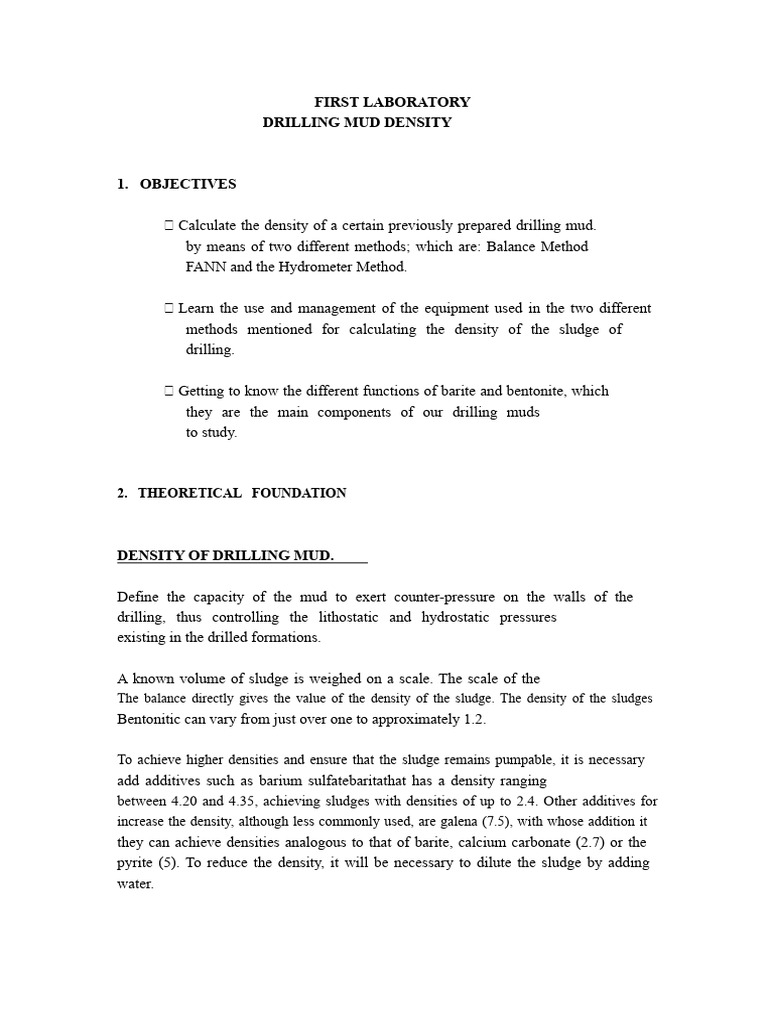 FIRST LABORATORY
DRILLING MUD DENSITY

1. OBJECTIVES

 Calculate the density of a certain previously prepared drilling mud. by means of two different methods; which are: Balance Method FANN and the Hydrometer Method.

 Learn the use and management of the equipment used in the two different methods mentioned for calculating the density of the sludge of drilling.

 Getting to know the different functions of barite and bentonite, which they are the main components of our drilling muds to study.

2. THEORETICAL FOUNDATION

DENSITY OF DRILLING MUD.

Define the capacity of the mud to exert counter-pressure on the walls of the drilling, thus controlling the lithostatic and hydrostatic pressures existing in the drilled formations.

A known volume of sludge is weighed on a scale. The scale of the
The balance directly gives the value of the density of the sludge. The density of the sludges Bentonitic can vary from just over one to approximately 1.2.

To achieve higher densities and ensure that the sludge remains pumpable, it is necessary add additives such as barium sulfatebaritathat has a density ranging between 4.20 and 4.35, achieving sludges with densities of up to 2.4. Other additives for increase the density, although less commonly used, are galena (7.5), with whose addition it they can achieve densities analogous to that of barite, calcium carbonate (2.7) or the pyrite (5). To reduce the density, it will be necessary to dilute the sludge by adding water.